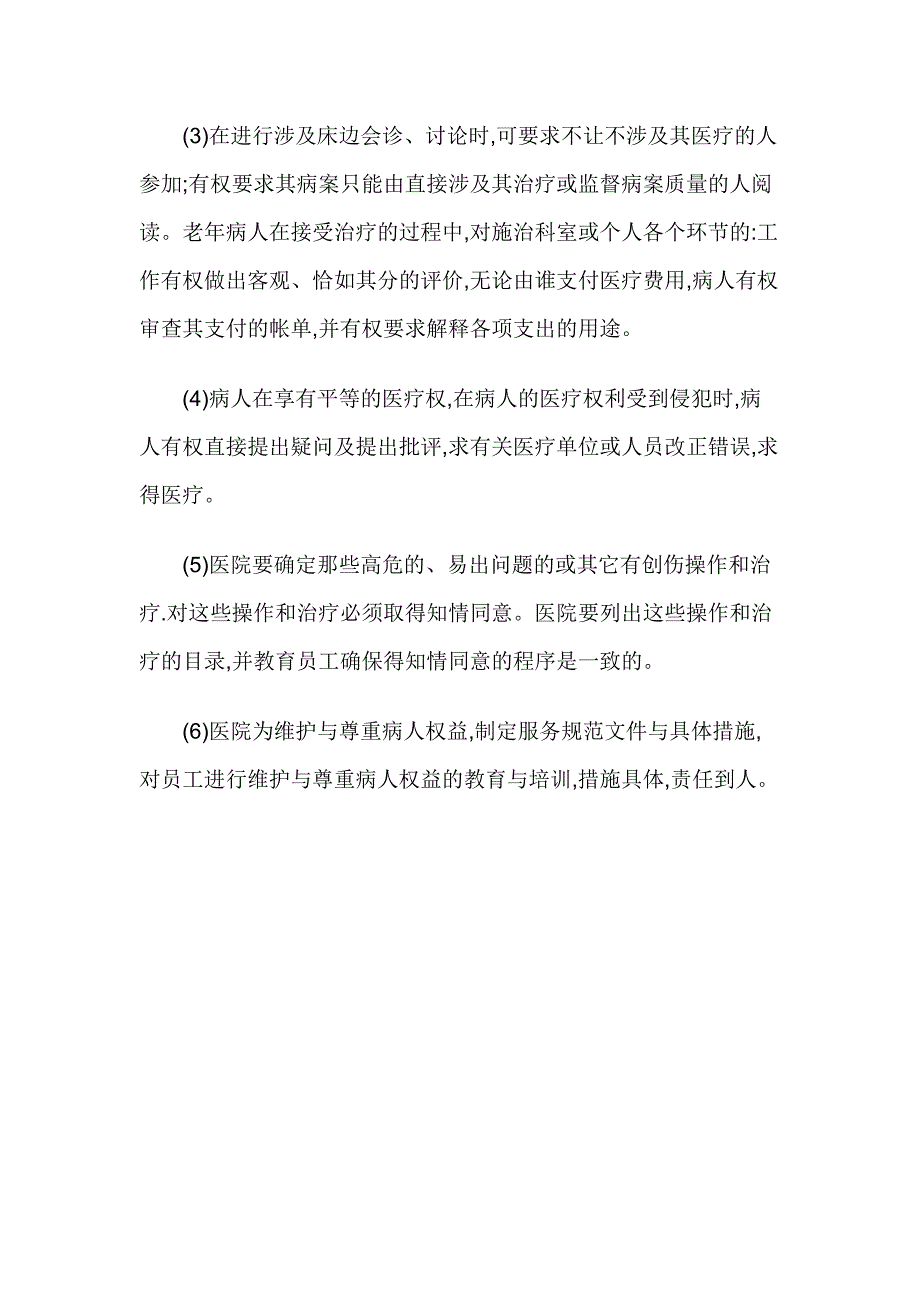 (3)在进行涉及床边会诊、讨论时,可要求不让不涉及其医疗的人参加;有权要求其病案只能由直接涉及其治疗或监督病案质量的人阅读。老年病人在接受治疗的过程中,对施治科室或个人各个环节的:工作有权做出客观、恰如其分的评价,无论由谁支付医疗费用,病人有权审查其支付的帐单,并有权要求解释各项支出的用途。

(4)病人在享有平等的医疗权,在病人的医疗权利受到侵犯时,病人有权直接提出疑问及提出批评,求有关医疗单位或人员改正错误,求得医疗。

(5)医院要确定那些高危的、易出问题的或其它有创伤操作和治疗.对这些操作和治疗必须取得知情同意。医院要列出这些操作和治疗的目录,并教育员工确保得知情同意的程序是一致的。

(6)医院为维护与尊重病人权益,制定服务规范文件与具体措施,对员工进行维护与尊重病人权益的教育与培训,措施具体,责任到人。